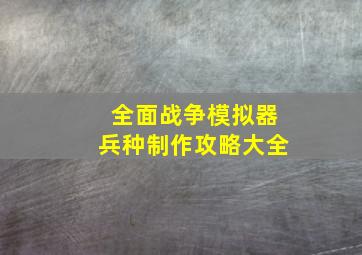 全面战争模拟器
兵种制作攻略大全